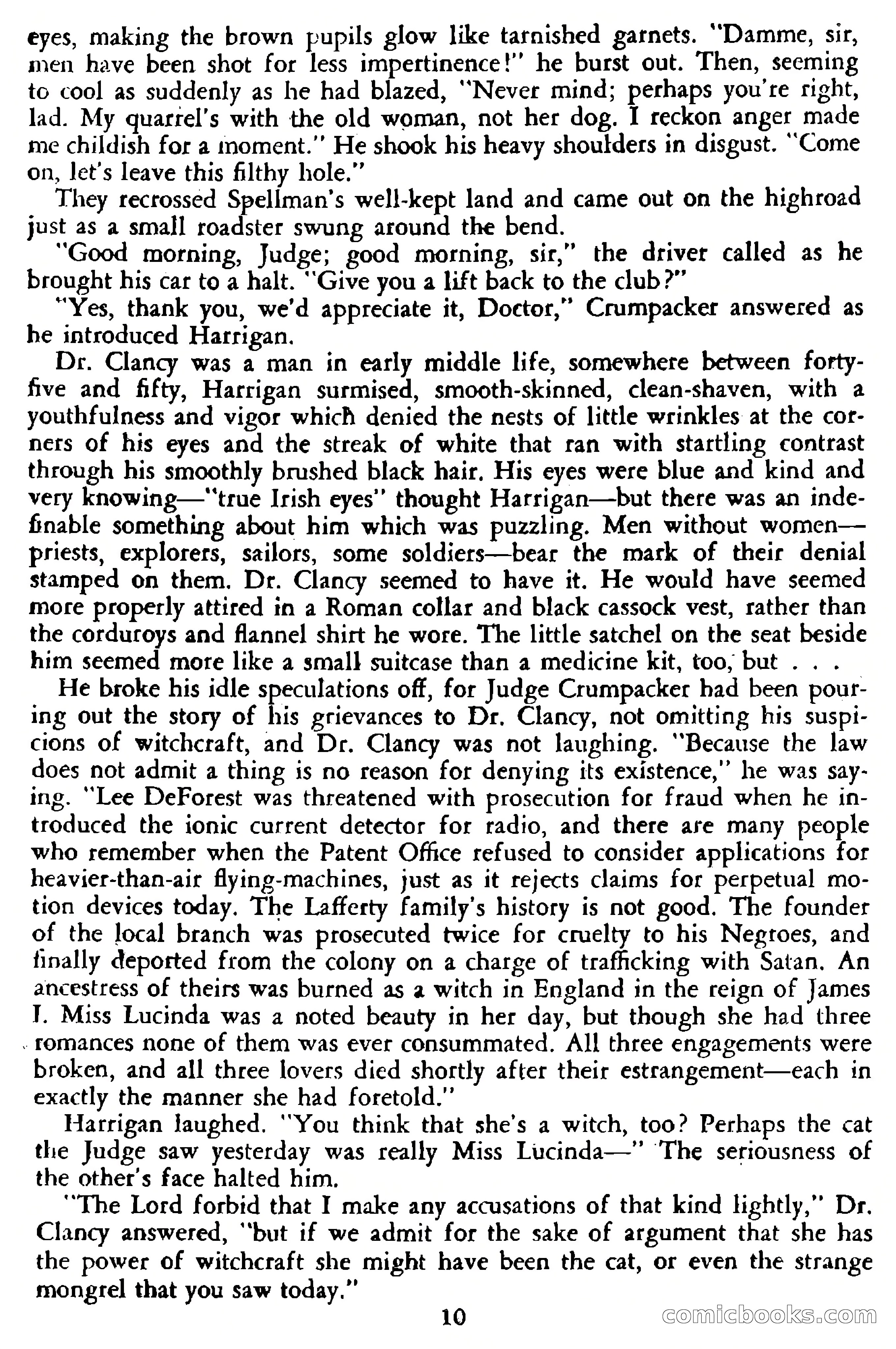 eyes, making the brown pupils glow like tarnished garnets. "Damme, sir, men have been shot for less impertinence!" he burst out. Then, seeming to cool as suddenly as he had blazed, "Never mind; perhaps you're right, lad. My quarrel's with the old woman, not her dog. I reckon anger made me childish for a moment." He shook his heavy shoulders in disgust. "Come on, let's leave this filthy hole."

They recrossed Spellman's well-kept land and came out on the highroad just as a small roadster swung around the bend.

"Good morning, Judge; good morning, sir," the driver called as he brought his car to a halt. "Give you a lift back to the club?"

"Yes, thank you, we'd appreciate it, Doctor," Crumpacker answered as he introduced Harrigan.

Dr. Clancy was a man in early middle life, somewhere between forty-five and fifty, Harrigan surmised, smooth-skinned, clean-shaven, with a youthfulness and vigor which denied the nests of little wrinkles at the corners of his eyes and the streak of white that ran with startling contrast through his smoothly brushed black hair. His eyes were blue and kind and very knowing—"true Irish eyes" thought Harrigan—but there was an indefinable something about him which was puzzling. Men without women—priests, explorers, sailors, some soldiers—bear the mark of their denial stamped on them. Dr. Clancy seemed to have it. He would have seemed more properly attired in a Roman collar and black cassock vest, rather than the corduroys and flannel shirt he wore. The little satchel on the seat beside him seemed more like a small suitcase than a medicine kit, too, but . . .

He broke his idle speculations off, for Judge Crumpacker had been pouring out the story of his grievances to Dr. Clancy, not omitting his suspicions of witchcraft, and Dr. Clancy was not laughing. "Because the law does not admit a thing is no reason for denying its existence," he was saying. "Lee DeForest was threatened with prosecution for fraud when he introduced the ionic current detector for radio, and there are many people who remember when the Patent Office refused to consider applications for heavier-than-air flying-machines, just as it rejects claims for perpetual motion devices today. The Lafferty family's history is not good. The founder of the local branch was prosecuted twice for cruelty to his Negroes, and finally deported from the colony on a charge of trafficking with Satan. An ancestress of theirs was burned as a witch in England in the reign of James I. Miss Lucinda was a noted beauty in her day, but though she had three romances none of them was ever consummated. All three engagements were broken, and all three lovers died shortly after their estrangement—each in exactly the manner she had foretold."

Harrigan laughed. "You think that she's a witch, too? Perhaps the cat the Judge saw yesterday was really Miss Lucinda—" The seriousness of the other's face halted him.

"The Lord forbid that I make any accusations of that kind lightly," Dr. Clancy answered, "but if we admit for the sake of argument that she has the power of witchcraft she might have been the cat, or even the strange mongrel that you saw today."

10

comicbooks.com